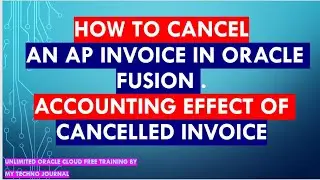 HOW TO CANCEL
AN AP INVOICE IN ORACLE FUSION .
ACCOUNTING EFFECT OF CANCELLED INVOICE

UNLIMITED ORACLE CLOUD FREE TRAINING BY MY TECHNO JOURNAL